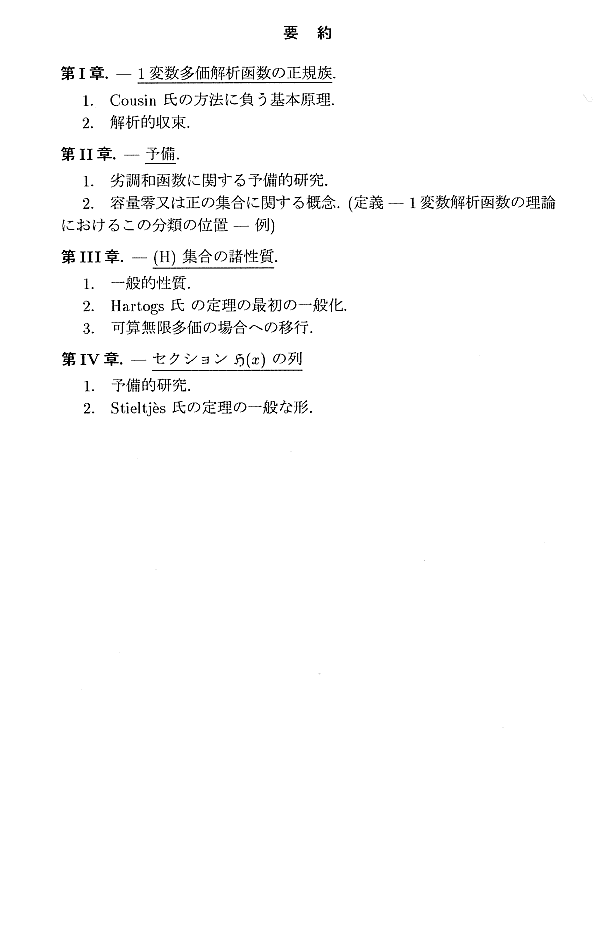 要　約

第 I 章. — 1 変数多価解析函数の正規族.

1. Cousin 氏の方法に負う基本原理.

2. 解析的収束.

第 II 章. — 予備.

1. 劣調和函数に関する予備的研究.

2. 容量零又は正の集合に関する概念. (定義 — 1 変数解析函数の理論におけるこの分類の位置 — 例)

第 III 章. — (H) 集合の諸性質.

1. 一般的性質.

2. Hartogs 氏 の定理の最初の一般化.

3. 可算無限多価の場合への移行.

第 IV 章. — セクション $\mathfrak{H}(x)$ の列

1. 予備的研究.

2. Stieltjès 氏の定理の一般な形.